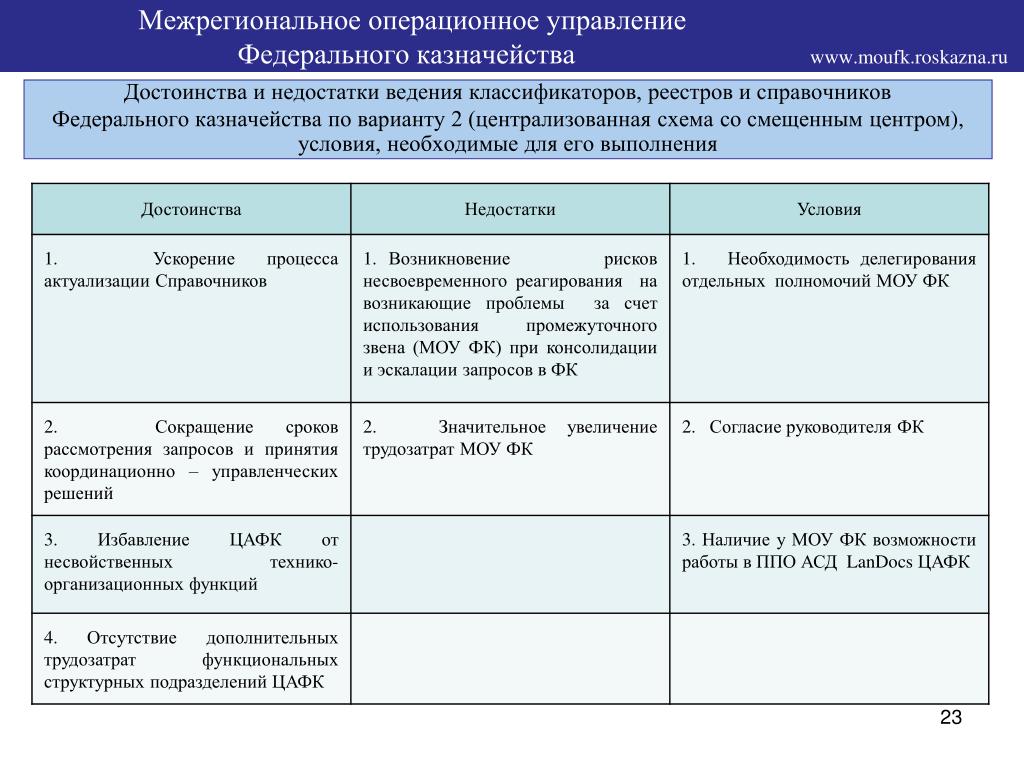 Межрегиональное операционное управление Федерального казначейства

www.moufk.roskazna.ru

Достоинства и недостатки ведения классификаторов, реестров и справочников Федерального казначейства по варианту 2 (централизованная схема со смещенным центром), условия, необходимые для его выполнения

| Достоинства | Недостатки | Условия |
|---|---|---|
| 1. Ускорение процесса актуализации Справочников | 1. Возникновение рисков несвоевременного реагирования на возникающие проблемы за счет использования промежуточного звена (МОУ ФК) при консолидации и эскалации запросов в ФК | 1. Необходимость делегирования отдельных полномочий МОУ ФК |
| 2. Сокращение сроков рассмотрения запросов и принятия координационно – управленческих решений | 2. Значительное увеличение трудозатрат МОУ ФК | 2. Согласие руководителя ФК |
| 3. Избавление ЦАФК от несвойственных технико-организационных функций | | 3. Наличие у МОУ ФК возможности работы в ППО АСД LanDocs ЦАФК |
| 4. Отсутствие дополнительных трудозатрат функциональных структурных подразделений ЦАФК | | |

23